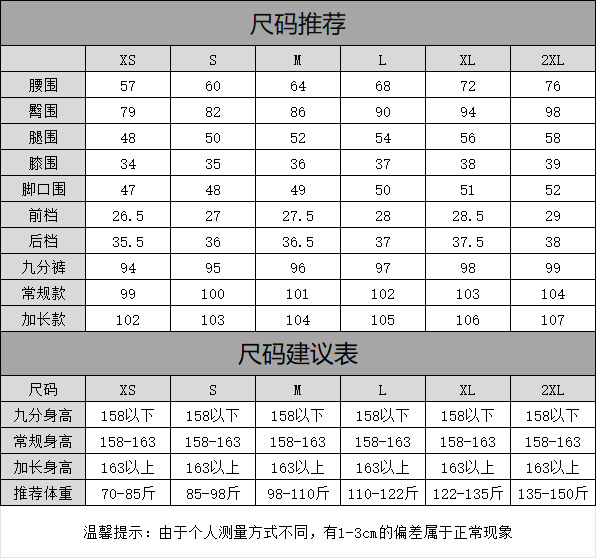 尺码推荐

|  | XS | S | M | L | XL | 2XL |
|---|---|---|---|---|---|---|
| 腰围 | 57 | 60 | 64 | 68 | 72 | 76 |
| 臀围 | 79 | 82 | 86 | 90 | 94 | 98 |
| 腿围 | 48 | 50 | 52 | 54 | 56 | 58 |
| 膝围 | 34 | 35 | 36 | 37 | 38 | 39 |
| 脚口围 | 47 | 48 | 49 | 50 | 51 | 52 |
| 前档 | 26.5 | 27 | 27.5 | 28 | 28.5 | 29 |
| 后档 | 35.5 | 36 | 36.5 | 37 | 37.5 | 38 |
| 九分裤 | 94 | 95 | 96 | 97 | 98 | 99 |
| 常规款 | 99 | 100 | 101 | 102 | 103 | 104 |
| 加长款 | 102 | 103 | 104 | 105 | 106 | 107 |

尺码建议表

| 尺码 | XS | S | M | L | XL | 2XL |
|---|---|---|---|---|---|---|
| 九分身高 | 158以下 | 158以下 | 158以下 | 158以下 | 158以下 | 158以下 |
| 常规身高 | 158-163 | 158-163 | 158-163 | 158-163 | 158-163 | 158-163 |
| 加长身高 | 163以上 | 163以上 | 163以上 | 163以上 | 163以上 | 163以上 |
| 推荐体重 | 70-85斤 | 85-98斤 | 98-110斤 | 110-122斤 | 122-135斤 | 135-150斤 |

温馨提示：由于个人测量方式不同，有1-3cm的偏差属于正常现象